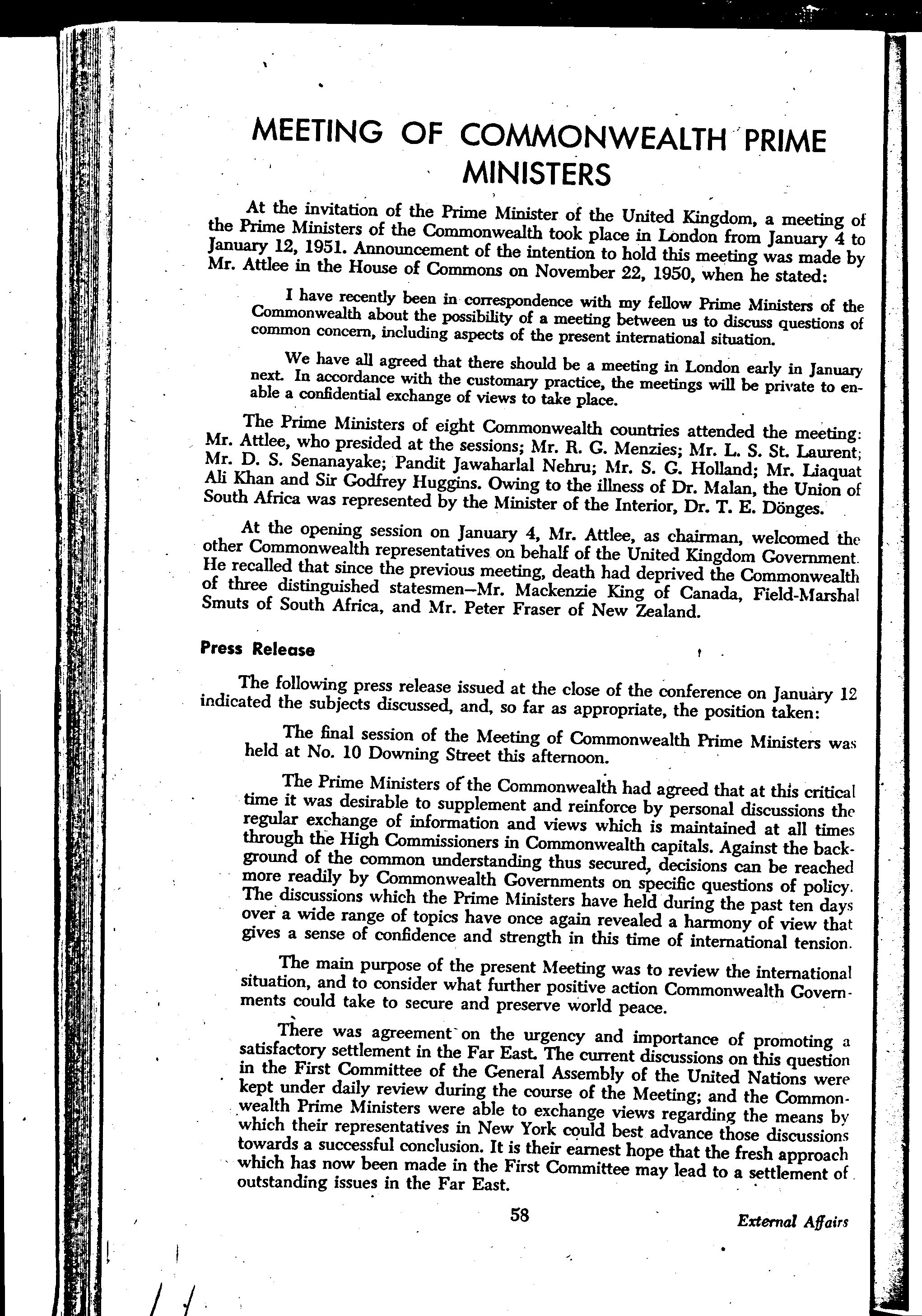 MEETING OF COMMONWEALTH PRIME MINISTERS

At the invitation of the Prime Minister of the United Kingdom, a meeting of the Prime Ministers of the Commonwealth took place in London from January 4 to January 12, 1951. Announcement of the intention to hold this meeting was made by Mr. Attlee in the House of Commons on November 22, 1950, when he stated:

I have recently been in correspondence with my fellow Prime Ministers of the Commonwealth about the possibility of a meeting between us to discuss questions of common concern, including aspects of the present international situation.

We have all agreed that there should be a meeting in London early in January next. In accordance with the customary practice, the meetings will be private to enable a confidential exchange of views to take place.

The Prime Ministers of eight Commonwealth countries attended the meeting: Mr. Attlee, who presided at the sessions; Mr. R. G. Menzies; Mr. L. S. St. Laurent; Mr. D. S. Senanayake; Pandit Jawaharlal Nehru; Mr. S. G. Holland; Mr. Liaquat Ali Khan and Sir Godfrey Huggins. Owing to the illness of Dr. Malan, the Union of South Africa was represented by the Minister of the Interior, Dr. T. E. Dönges.

At the opening session on January 4, Mr. Attlee, as chairman, welcomed the other Commonwealth representatives on behalf of the United Kingdom Government. He recalled that since the previous meeting, death had deprived the Commonwealth of three distinguished statesmen—Mr. Mackenzie King of Canada, Field-Marshal Smuts of South Africa, and Mr. Peter Fraser of New Zealand.

Press Release

The following press release issued at the close of the conference on January 12 indicated the subjects discussed, and, so far as appropriate, the position taken:

The final session of the Meeting of Commonwealth Prime Ministers was held at No. 10 Downing Street this afternoon.

The Prime Ministers of the Commonwealth had agreed that at this critical time it was desirable to supplement and reinforce by personal discussions the regular exchange of information and views which is maintained at all times through the High Commissioners in Commonwealth capitals. Against the background of the common understanding thus secured, decisions can be reached more readily by Commonwealth Governments on specific questions of policy. The discussions which the Prime Ministers have held during the past ten days over a wide range of topics have once again revealed a harmony of view that gives a sense of confidence and strength in this time of international tension.

The main purpose of the present Meeting was to review the international situation, and to consider what further positive action Commonwealth Governments could take to secure and preserve world peace.

There was agreement on the urgency and importance of promoting a satisfactory settlement in the Far East. The current discussions on this question in the First Committee of the General Assembly of the United Nations were kept under daily review during the course of the Meeting; and the Commonwealth Prime Ministers were able to exchange views regarding the means by which their representatives in New York could best advance those discussions towards a successful conclusion. It is their earnest hope that the fresh approach which has now been made in the First Committee may lead to a settlement of outstanding issues in the Far East.

58

External Affairs